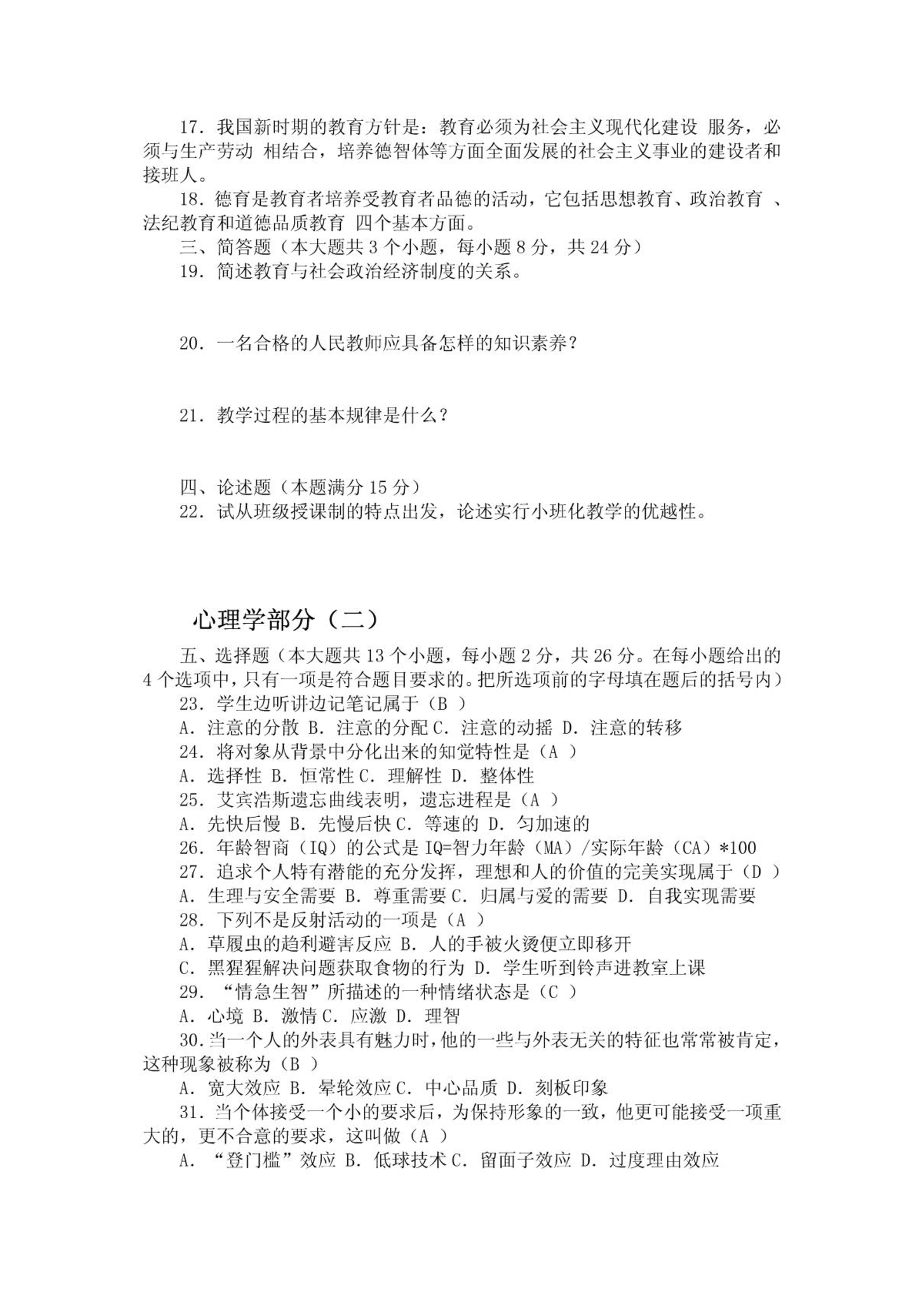 17．我国新时期的教育方针是：教育必须为社会主义现代化建设 服务，必须与生产劳动 相结合，培养德智体等方面全面发展的社会主义事业的建设者和接班人。

18．德育是教育者培养受教育者品德的活动，它包括思想教育、政治教育 、法纪教育和道德品质教育 四个基本方面。

三、简答题（本大题共 3 个小题，每小题 8 分，共 24 分）

19．简述教育与社会政治经济制度的关系。

20．一名合格的人民教师应具备怎样的知识素养？

21．教学过程的基本规律是什么？

四、论述题（本题满分 15 分）

22．试从班级授课制的特点出发，论述实行小班化教学的优越性。

心理学部分（二）

五、选择题（本大题共 13 个小题，每小题 2 分，共 26 分。在每小题给出的 4 个选项中，只有一项是符合题目要求的。把所选项前的字母填在题后的括号内）

23．学生边听讲边记笔记属于（B ）

A．注意的分散 B．注意的分配 C．注意的动摇 D．注意的转移

24．将对象从背景中分化出来的知觉特性是（A ）

A．选择性 B．恒常性 C．理解性 D．整体性

25．艾宾浩斯遗忘曲线表明，遗忘进程是（A ）

A．先快后慢 B．先慢后快 C．等速的 D．匀加速的

26．年龄智商（IQ）的公式是 IQ=智力年龄（MA）/实际年龄（CA）*100

27．追求个人特有潜能的充分发挥，理想和人的价值的完美实现属于（D ）

A．生理与安全需要 B．尊重需要 C．归属与爱的需要 D．自我实现需要

28．下列不是反射活动的一项是（A ）

A．草履虫的趋利避害反应 B．人的手被火烫便立即移开

C．黑猩猩解决问题获取食物的行为 D．学生听到铃声进教室上课

29．“情急生智”所描述的一种情绪状态是（C ）

A．心境 B．激情 C．应激 D．理智

30．当一个人的外表具有魅力时，他的一些与外表无关的特征也常常被肯定，这种现象被称为（B ）

A．宽大效应 B．晕轮效应 C．中心品质 D．刻板印象

31．当个体接受一个小的要求后，为保持形象的一致，他更可能接受一项重大的，更不合意的要求，这叫做（A ）

A．“登门槛”效应 B．低球技术 C．留面子效应 D．过度理由效应